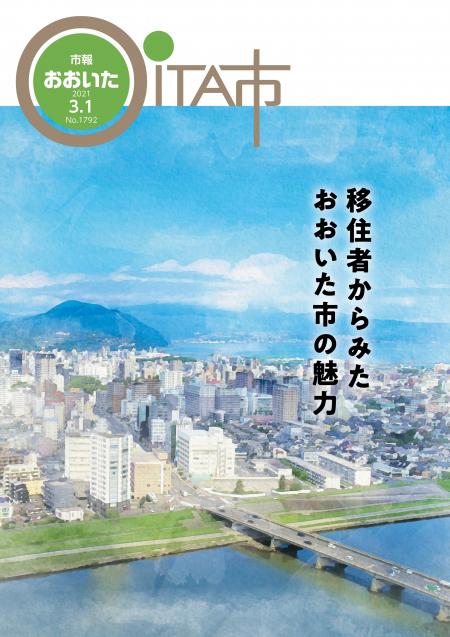 市報
おおいた
2021
3.1
No.1792

OITA市

移住者からみた
おおいた市の魅力